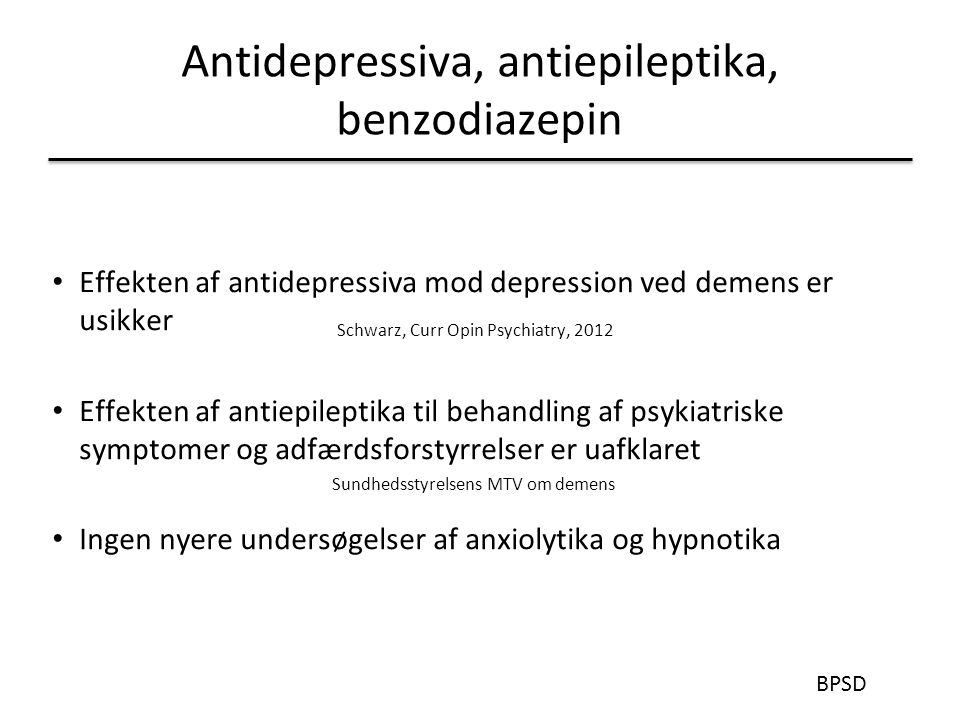 Antidepressiva, antiepileptika, benzodiazepin

• Effekten af antidepressiva mod depression ved demens er usikker

Schwarz, Curr Opin Psychiatry, 2012

• Effekten af antiepileptika til behandling af psykiatriske symptomer og adfærdsforstyrrelser er uafklaret

Sundhedsstyrelsens MTV om demens

• Ingen nyere undersøgelser af anxiolytika og hypnotika

BPSD